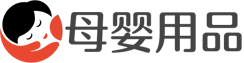 母婴用品